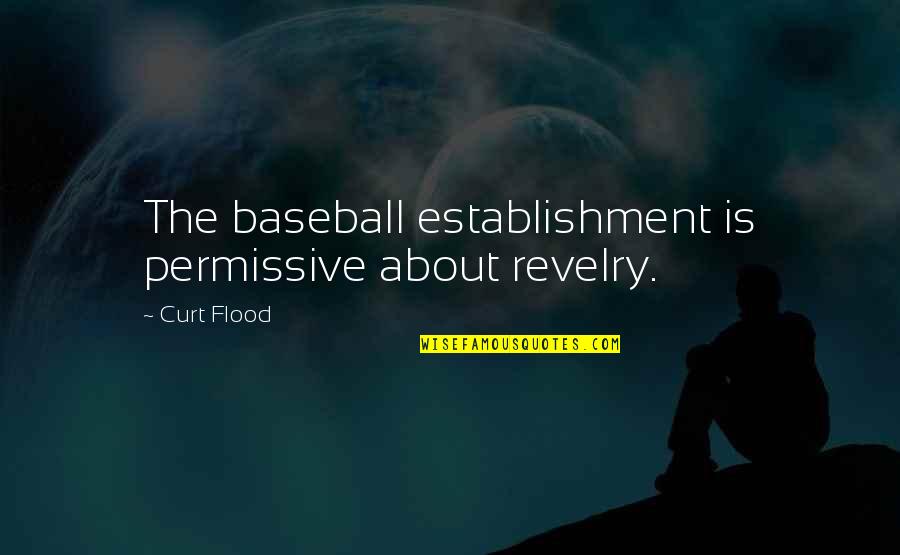 The baseball establishment is permissive about revelry.

~ Curt Flood

WISEFAMOUSQUOTES.COM